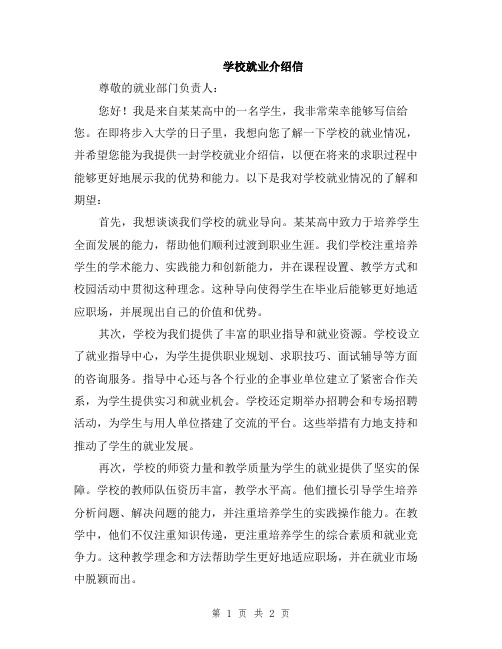 学校就业介绍信

尊敬的就业部门负责人：

您好！我是来自某某高中的一名学生，我非常荣幸能够写信给您。在即将步入大学的日子里，我想向您了解一下学校的就业情况，并希望您能为我提供一封学校就业介绍信，以便在将来的求职过程中能够更好地展示我的优势和能力。以下是我对学校就业情况的了解和期望：

首先，我想谈谈我们学校的就业导向。某某高中致力于培养学生全面发展的能力，帮助他们顺利过渡到职业生涯。我们学校注重培养学生的学术能力、实践能力和创新能力，并在课程设置、教学方式和校园活动中贯彻这种理念。这种导向使得学生在毕业后能够更好地适应职场，并展现出自己的价值和优势。

其次，学校为我们提供了丰富的职业指导和就业资源。学校设立了就业指导中心，为学生提供职业规划、求职技巧、面试辅导等方面的咨询服务。指导中心还与各个行业的企事业单位建立了紧密合作关系，为学生提供实习和就业机会。学校还定期举办招聘会和专场招聘活动，为学生与用人单位搭建了交流的平台。这些举措有力地支持和推动了学生的就业发展。

再次，学校的师资力量和教学质量为学生的就业提供了坚实的保障。学校的教师队伍资历丰富，教学水平高。他们擅长引导学生培养分析问题、解决问题的能力，并注重培养学生的实践操作能力。在教学中，他们不仅注重知识传递，更注重培养学生的综合素质和就业竞争力。这种教学理念和方法帮助学生更好地适应职场，并在就业市场中脱颖而出。

第 1 页 共 2 页